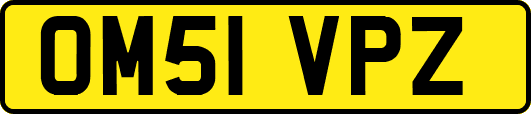 OM51 VPZ